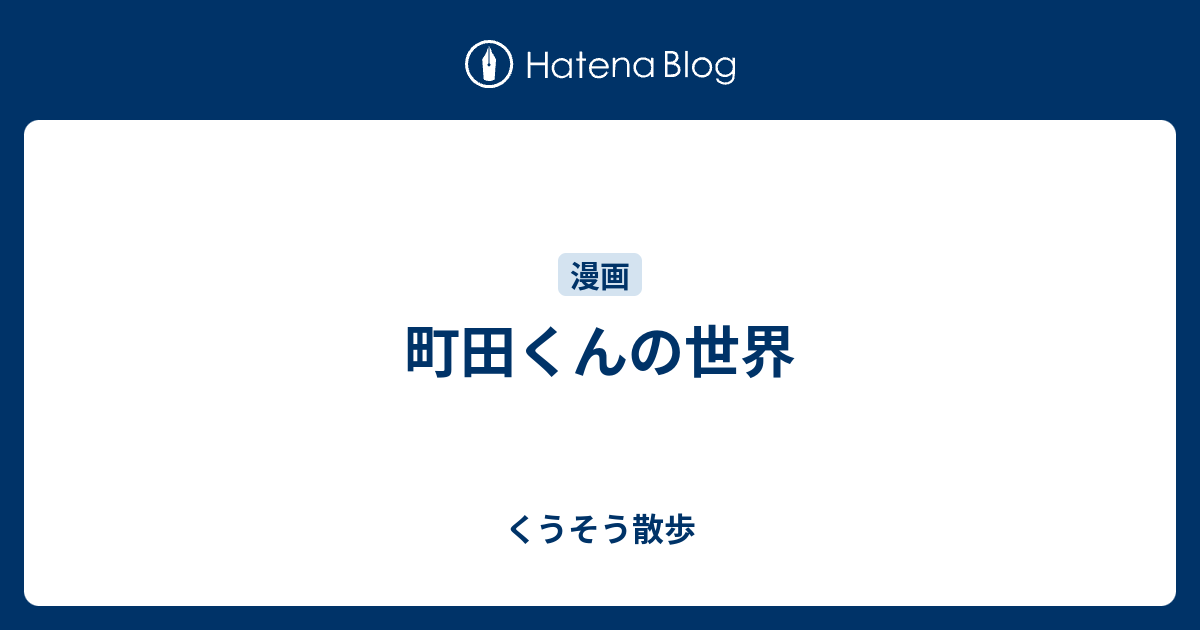 Hatena Blog

漫画

町田くんの世界

くうそう散歩